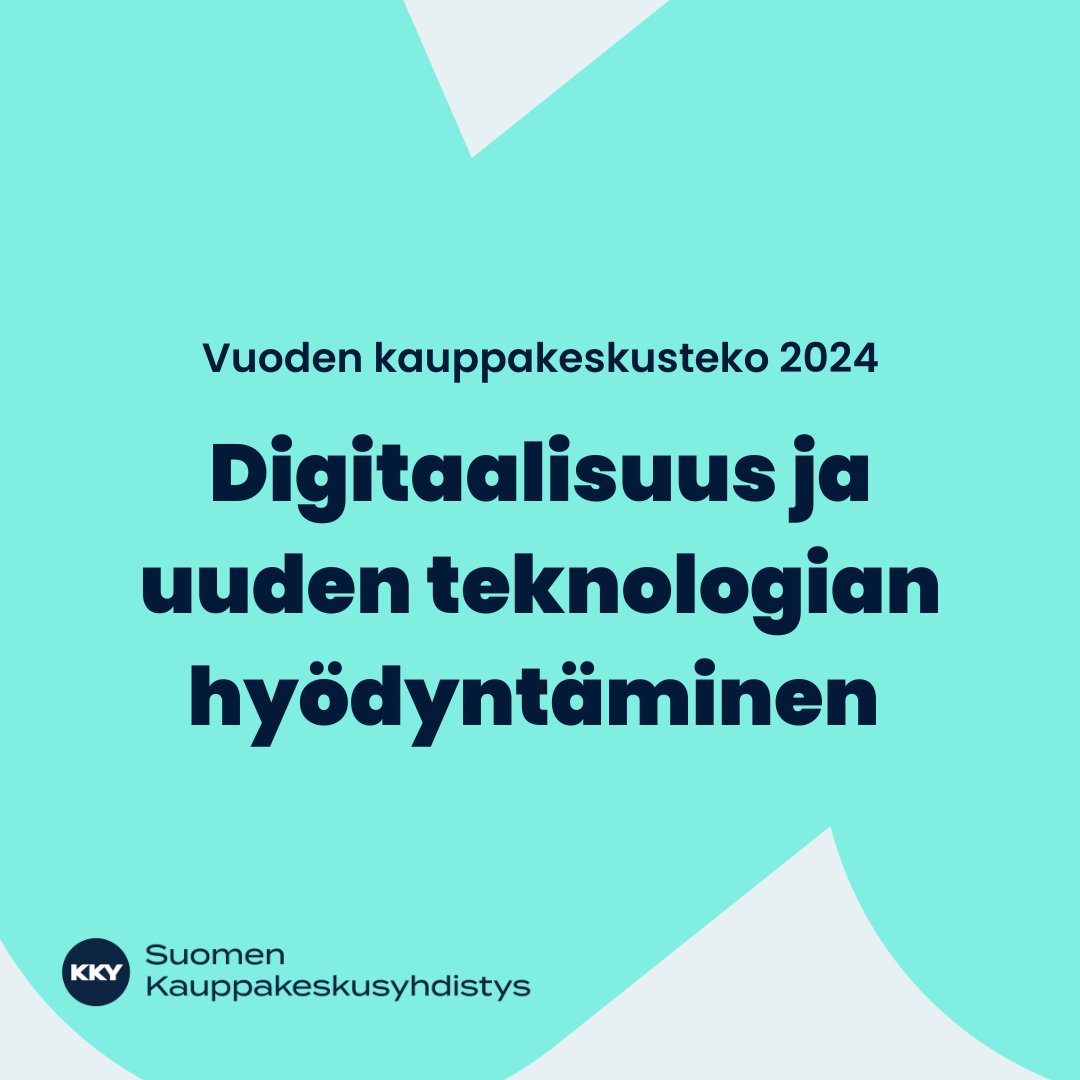 Vuoden kauppakeskusteko 2024

Digitaalisuus ja uuden teknologian hyödyntäminen

KKY Suomen Kauppakeskusyhdistys